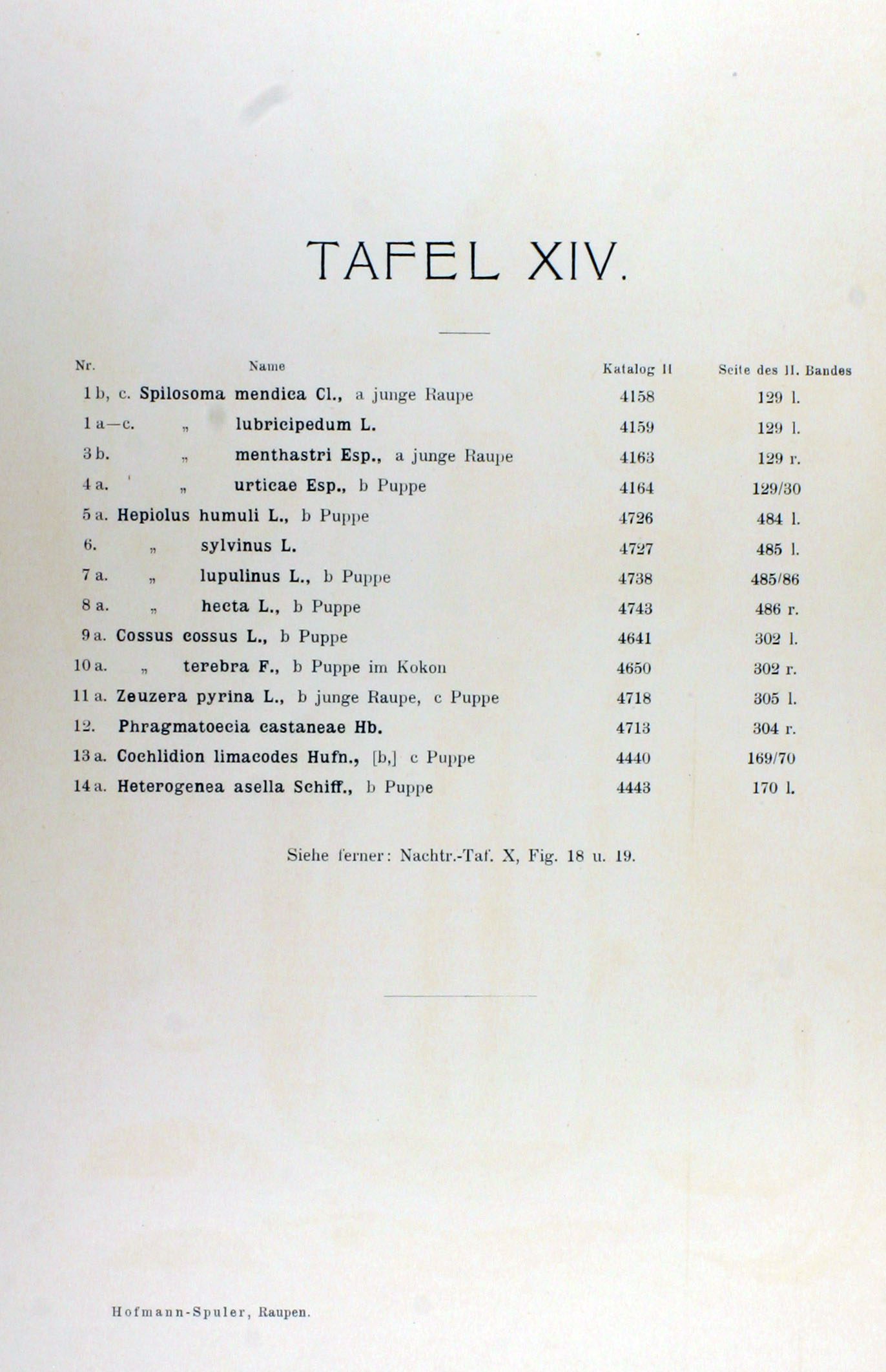 TAFEL XIV.

| Nr. | Name | Katalog II | Seite des II. Bandes |
|---|---|---|---|
| 1 b, c. | Spilosoma mendica Cl., a junge Raupe | 4158 | 129 l. |
| 1 a—c. | „ lubricipedum L. | 4159 | 129 l. |
| 3 b. | „ menthastri Esp., a junge Raupe | 4163 | 129 r. |
| 4 a. | „ urticae Esp., b Puppe | 4164 | 129/30 |
| 5 a. | Hepiolus humuli L., b Puppe | 4726 | 484 l. |
| 6. | „ sylvinus L. | 4727 | 485 l. |
| 7 a. | „ lupulinus L., b Puppe | 4738 | 485/86 |
| 8 a. | „ hecta L., b Puppe | 4743 | 486 r. |
| 9 a. | Cossus cossus L., b Puppe | 4641 | 302 l. |
| 10 a. | „ terebra F., b Puppe im Kokon | 4650 | 302 r. |
| 11 a. | Zeuzera pyrina L., b junge Raupe, c Puppe | 4718 | 305 l. |
| 12. | Phragmatoecia castaneae Hb. | 4713 | 304 r. |
| 13 a. | Cochlidion limacodes Hufn., [b,] c Puppe | 4440 | 169/70 |
| 14 a. | Heterogenea asella Schiff., b Puppe | 4443 | 170 l. |

Siehe ferner: Nachtr.-Taf. X, Fig. 18 u. 19.

Hofmann-Spuler, Raupen.